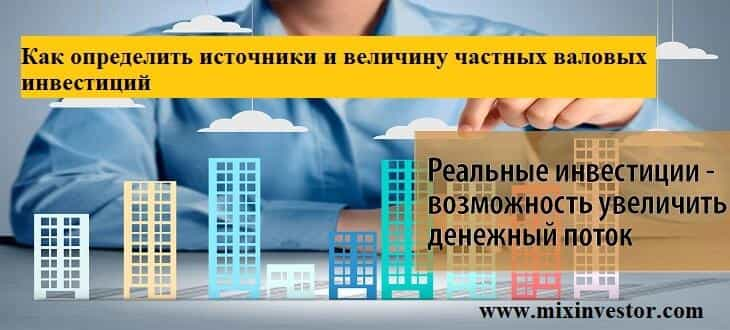 Как определить источники и величину частных валовых инвестиций

Реальные инвестиции - возможность увеличить денежный поток

www.mixinvestor.com